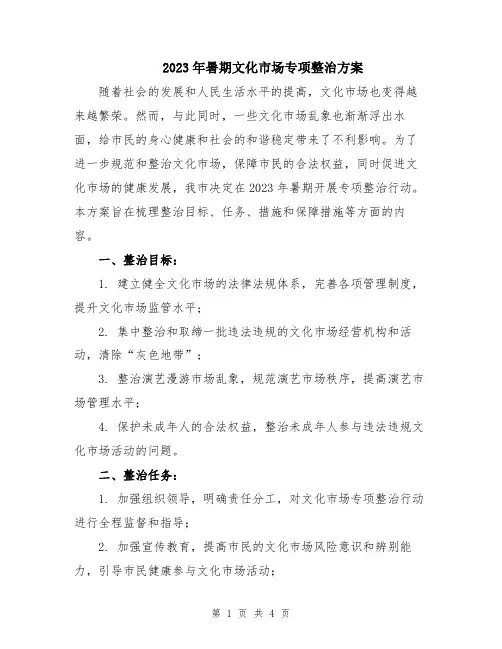 2023年暑期文化市场专项整治方案

随着社会的发展和人民生活水平的提高，文化市场也变得越来越繁荣。然而，与此同时，一些文化市场乱象也渐渐浮出水面，给市民的身心健康和社会的和谐稳定带来了不利影响。为了进一步规范和整治文化市场，保障市民的合法权益，同时促进文化市场的健康发展，我市决定在2023年暑期开展专项整治行动。本方案旨在梳理整治目标、任务、措施和保障措施等方面的内容。

一、整治目标：

1. 建立健全文化市场的法律法规体系，完善各项管理制度，提升文化市场监管水平；

2. 集中整治和取缔一批违法违规的文化市场经营机构和活动，清除“灰色地带”；

3. 整治演艺漫游市场乱象，规范演艺市场秩序，提高演艺市场管理水平；

4. 保护未成年人的合法权益，整治未成年人参与违法违规文化市场活动的问题。

二、整治任务：

1. 加强组织领导，明确责任分工，对文化市场专项整治行动进行全程监督和指导；

2. 加强宣传教育，提高市民的文化市场风险意识和辨别能力，引导市民健康参与文化市场活动；

第 1 页 共 4 页